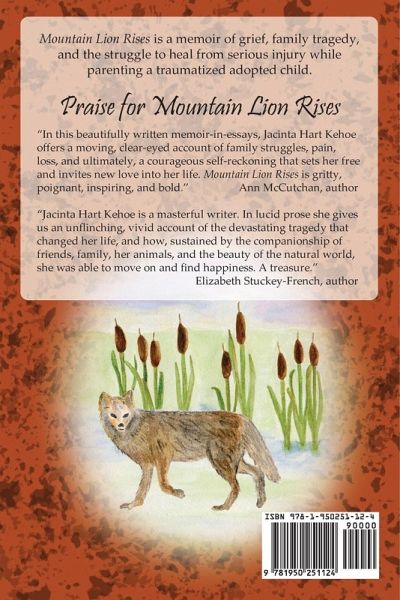 Mountain Lion Rises is a memoir of grief, family tragedy, and the struggle to heal from serious injury while parenting a traumatized adopted child.

Praise for Mountain Lion Rises

"In this beautifully written memoir-in-essays, Jacinta Hart Kehoe offers a moving, clear-eyed account of family struggles, pain, loss, and ultimately, a courageous self-reckoning that sets her free and invites new love into her life. Mountain Lion Rises is gritty, poignant, inspiring, and bold." Ann McCutchan, author

"Jacinta Hart Kehoe is a masterful writer. In lucid prose she gives us an unflinching, vivid account of the devastating tragedy that changed her life, and how, sustained by the companionship of friends, family, her animals, and the beauty of the natural world, she was able to move on and find happiness. A treasure."
Elizabeth Stuckey-French, author

ISBN 978-1-950251-12-4
90000
9 781950 251124